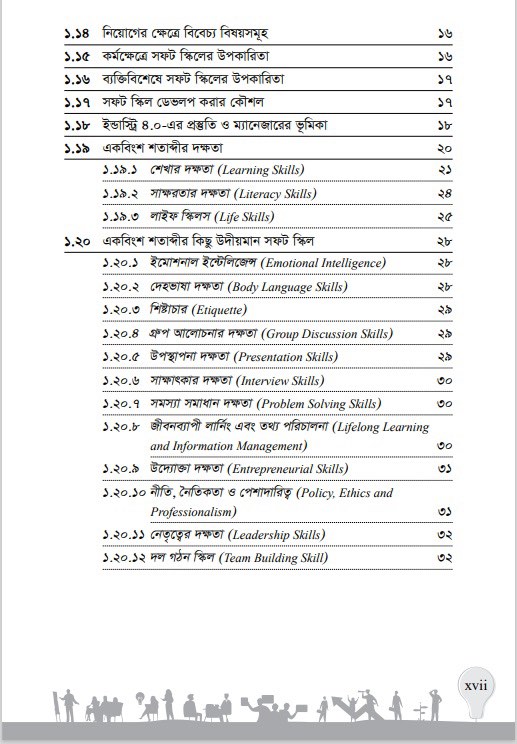 ১.১৪ নিয়োগের ক্ষেত্রে বিবেচ্য বিষয়সমূহ ১৬

১.১৫ কর্মক্ষেত্রে সফট স্কিলের উপকারিতা ১৬

১.১৬ ব্যক্তিবিশেষে সফট স্কিলের উপকারিতা ১৭

১.১৭ সফট স্কিল ডেভলপ করার কৌশল ১৭

১.১৮ ইন্ডাস্ট্রি ৪.০-এর প্রস্তুতি ও ম্যানেজারের ভূমিকা ১৮

১.১৯ একবিংশ শতাব্দীর দক্ষতা ২০

১.১৯.১ শেখার দক্ষতা (Learning Skills) ২১

১.১৯.২ সাক্ষরতার দক্ষতা (Literacy Skills) ২৪

১.১৯.৩ লাইফ স্কিলস (Life Skills) ২৫

১.২০ একবিংশ শতাব্দীর কিছু উদীয়মান সফট স্কিল ২৮

১.২০.১ ইমোশনাল ইন্টেলিজেন্স (Emotional Intelligence) ২৮

১.২০.২ দেহভাষা দক্ষতা (Body Language Skills) ২৮

১.২০.৩ শিষ্টাচার (Etiquette) ২৯

১.২০.৪ গ্রুপ আলোচনার দক্ষতা (Group Discussion Skills) ২৯

১.২০.৫ উপস্থাপনা দক্ষতা (Presentation Skills) ২৯

১.২০.৬ সাক্ষাৎকার দক্ষতা (Interview Skills) ৩০

১.২০.৭ সমস্যা সমাধান দক্ষতা (Problem Solving Skills) ৩০

১.২০.৮ জীবনব্যাপী লার্নিং এবং তথ্য পরিচালনা (Lifelong Learning and Information Management) ৩০

১.২০.৯ উদ্যোক্তা দক্ষতা (Entrepreneurial Skills) ৩১

১.২০.১০ নীতি, নৈতিকতা ও পেশাদারিত্ব (Policy, Ethics and Professionalism) ৩১

১.২০.১১ নেতৃত্বের দক্ষতা (Leadership Skills) ৩২

১.২০.১২ দল গঠন স্কিল (Team Building Skill) ৩২

xvii